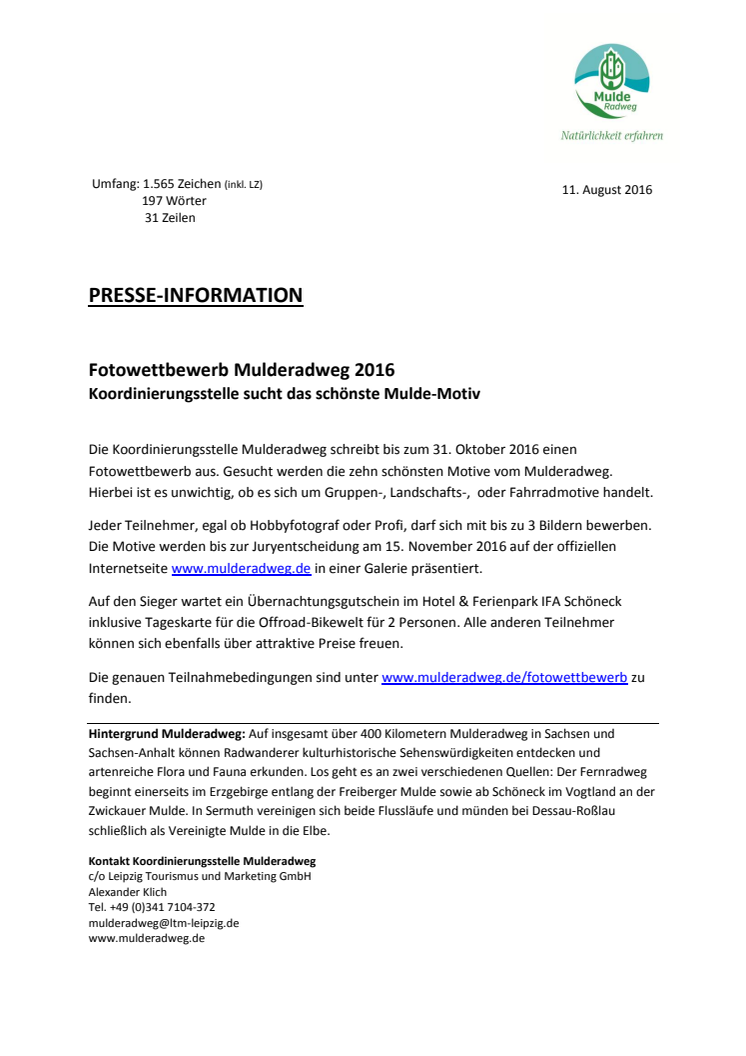 Mulde
Radweg

Natürlichkeit erfahren

Umfang: 1.565 Zeichen (inkl. LZ)
197 Wörter
31 Zeilen

11. August 2016

PRESSE-INFORMATION

Fotowettbewerb Mulderadweg 2016
Koordinierungsstelle sucht das schönste Mulde-Motiv

Die Koordinierungsstelle Mulderadweg schreibt bis zum 31. Oktober 2016 einen Fotowettbewerb aus. Gesucht werden die zehn schönsten Motive vom Mulderadweg. Hierbei ist es unwichtig, ob es sich um Gruppen-, Landschafts-, oder Fahrradmotive handelt.

Jeder Teilnehmer, egal ob Hobbyfotograf oder Profi, darf sich mit bis zu 3 Bildern bewerben. Die Motive werden bis zur Juryentscheidung am 15. November 2016 auf der offiziellen Internetseite www.mulderadweg.de in einer Galerie präsentiert.

Auf den Sieger wartet ein Übernachtungsgutschein im Hotel & Ferienpark IFA Schöneck inklusive Tageskarte für die Offroad-Bikewelt für 2 Personen. Alle anderen Teilnehmer können sich ebenfalls über attraktive Preise freuen.

Die genauen Teilnahmebedingungen sind unter www.mulderadweg.de/fotowettbewerb zu finden.

Hintergrund Mulderadweg: Auf insgesamt über 400 Kilometern Mulderadweg in Sachsen und Sachsen-Anhalt können Radwanderer kulturhistorische Sehenswürdigkeiten entdecken und artenreiche Flora und Fauna erkunden. Los geht es an zwei verschiedenen Quellen: Der Fernradweg beginnt einerseits im Erzgebirge entlang der Freiberger Mulde sowie ab Schöneck im Vogtland an der Zwickauer Mulde. In Sermuth vereinigen sich beide Flussläufe und münden bei Dessau-Roßlau schließlich als Vereinigte Mulde in die Elbe.

Kontakt Koordinierungsstelle Mulderadweg
c/o Leipzig Tourismus und Marketing GmbH
Alexander Klich
Tel. +49 (0)341 7104-372
mulderadweg@ltm-leipzig.de
www.mulderadweg.de